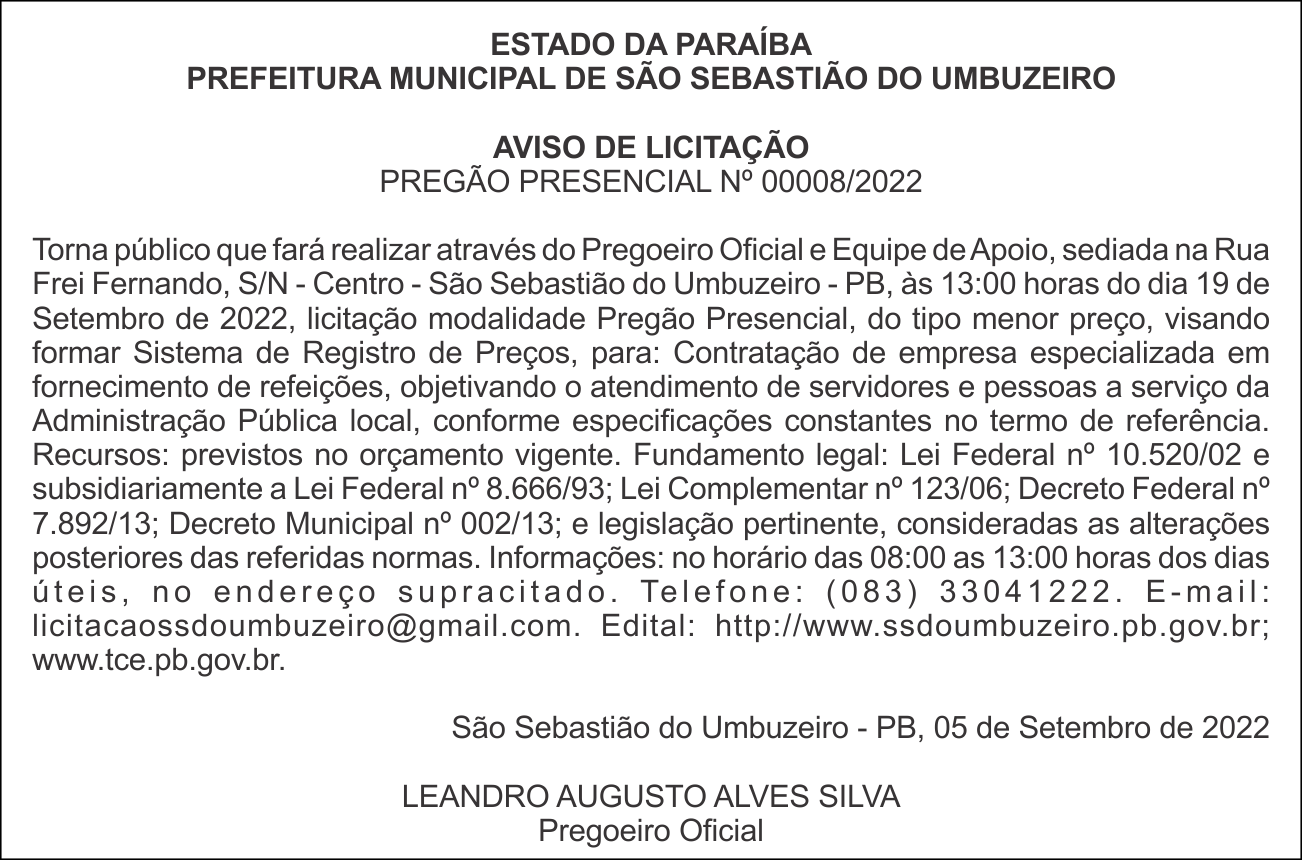 ESTADO DA PARAÍBA
PREFEITURA MUNICIPAL DE SÃO SEBASTIÃO DO UMBUZEIRO

AVISO DE LICITAÇÃO
PREGÃO PRESENCIAL Nº 00008/2022

Torna público que fará realizar através do Pregoeiro Oficial e Equipe de Apoio, sediada na Rua Frei Fernando, S/N - Centro - São Sebastião do Umbuzeiro - PB, às 13:00 horas do dia 19 de Setembro de 2022, licitação modalidade Pregão Presencial, do tipo menor preço, visando formar Sistema de Registro de Preços, para: Contratação de empresa especializada em fornecimento de refeições, objetivando o atendimento de servidores e pessoas a serviço da Administração Pública local, conforme especificações constantes no termo de referência. Recursos: previstos no orçamento vigente. Fundamento legal: Lei Federal nº 10.520/02 e subsidiariamente a Lei Federal nº 8.666/93; Lei Complementar nº 123/06; Decreto Federal nº 7.892/13; Decreto Municipal nº 002/13; e legislação pertinente, consideradas as alterações posteriores das referidas normas. Informações: no horário das 08:00 as 13:00 horas dos dias úteis, no endereço supracitado. Telefone: (083) 33041222. E-mail: licitacaossdoumbuzeiro@gmail.com. Edital: http://www.ssdoumbuzeiro.pb.gov.br; www.tce.pb.gov.br.

São Sebastião do Umbuzeiro - PB, 05 de Setembro de 2022

LEANDRO AUGUSTO ALVES SILVA
Pregoeiro Oficial